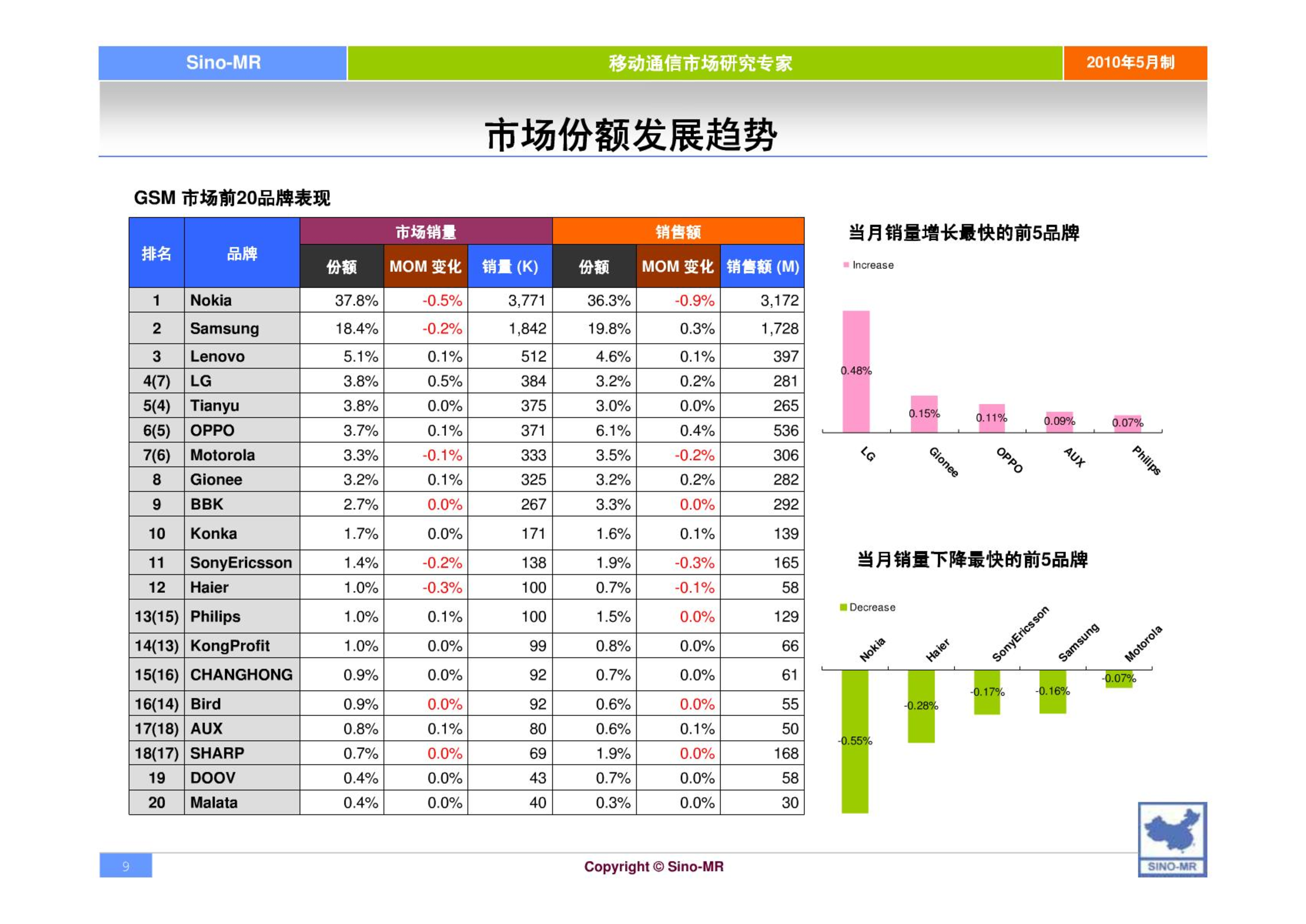 Sino-MR 移动通信市场研究专家 2010年5月制

市场份额发展趋势

GSM 市场前20品牌表现

| 排名 | 品牌 | 市场销量 份额 | 市场销量 MOM 变化 | 市场销量 销量 (K) | 销售额 份额 | 销售额 MOM 变化 | 销售额 销售额 (M) |
|---|---|---|---|---|---|---|---|
| 1 | Nokia | 37.8% | -0.5% | 3,771 | 36.3% | -0.9% | 3,172 |
| 2 | Samsung | 18.4% | -0.2% | 1,842 | 19.8% | 0.3% | 1,728 |
| 3 | Lenovo | 5.1% | 0.1% | 512 | 4.6% | 0.1% | 397 |
| 4(7) | LG | 3.8% | 0.5% | 384 | 3.2% | 0.2% | 281 |
| 5(4) | Tianyu | 3.8% | 0.0% | 375 | 3.0% | 0.0% | 265 |
| 6(5) | OPPO | 3.7% | 0.1% | 371 | 6.1% | 0.4% | 536 |
| 7(6) | Motorola | 3.3% | -0.1% | 333 | 3.5% | -0.2% | 306 |
| 8 | Gionee | 3.2% | 0.1% | 325 | 3.2% | 0.2% | 282 |
| 9 | BBK | 2.7% | 0.0% | 267 | 3.3% | 0.0% | 292 |
| 10 | Konka | 1.7% | 0.0% | 171 | 1.6% | 0.1% | 139 |
| 11 | SonyEricsson | 1.4% | -0.2% | 138 | 1.9% | -0.3% | 165 |
| 12 | Haier | 1.0% | -0.3% | 100 | 0.7% | -0.1% | 58 |
| 13(15) | Philips | 1.0% | 0.1% | 100 | 1.5% | 0.0% | 129 |
| 14(13) | KongProfit | 1.0% | 0.0% | 99 | 0.8% | 0.0% | 66 |
| 15(16) | CHANGHONG | 0.9% | 0.0% | 92 | 0.7% | 0.0% | 61 |
| 16(14) | Bird | 0.9% | 0.0% | 92 | 0.6% | 0.0% | 55 |
| 17(18) | AUX | 0.8% | 0.1% | 80 | 0.6% | 0.1% | 50 |
| 18(17) | SHARP | 0.7% | 0.0% | 69 | 1.9% | 0.0% | 168 |
| 19 | DOOV | 0.4% | 0.0% | 43 | 0.7% | 0.0% | 58 |
| 20 | Malata | 0.4% | 0.0% | 40 | 0.3% | 0.0% | 30 |

当月销量增长最快的前5品牌

Increase

0.48% 0.15% 0.11% 0.09% 0.07%

LG Gionee OPPO AUX Philips

当月销量下降最快的前5品牌

Decrease

Nokia Haier SonyEricsson Samsung Motorola

-0.55% -0.28% -0.17% -0.16% -0.07%

9

Copyright © Sino-MR

SINO-MR